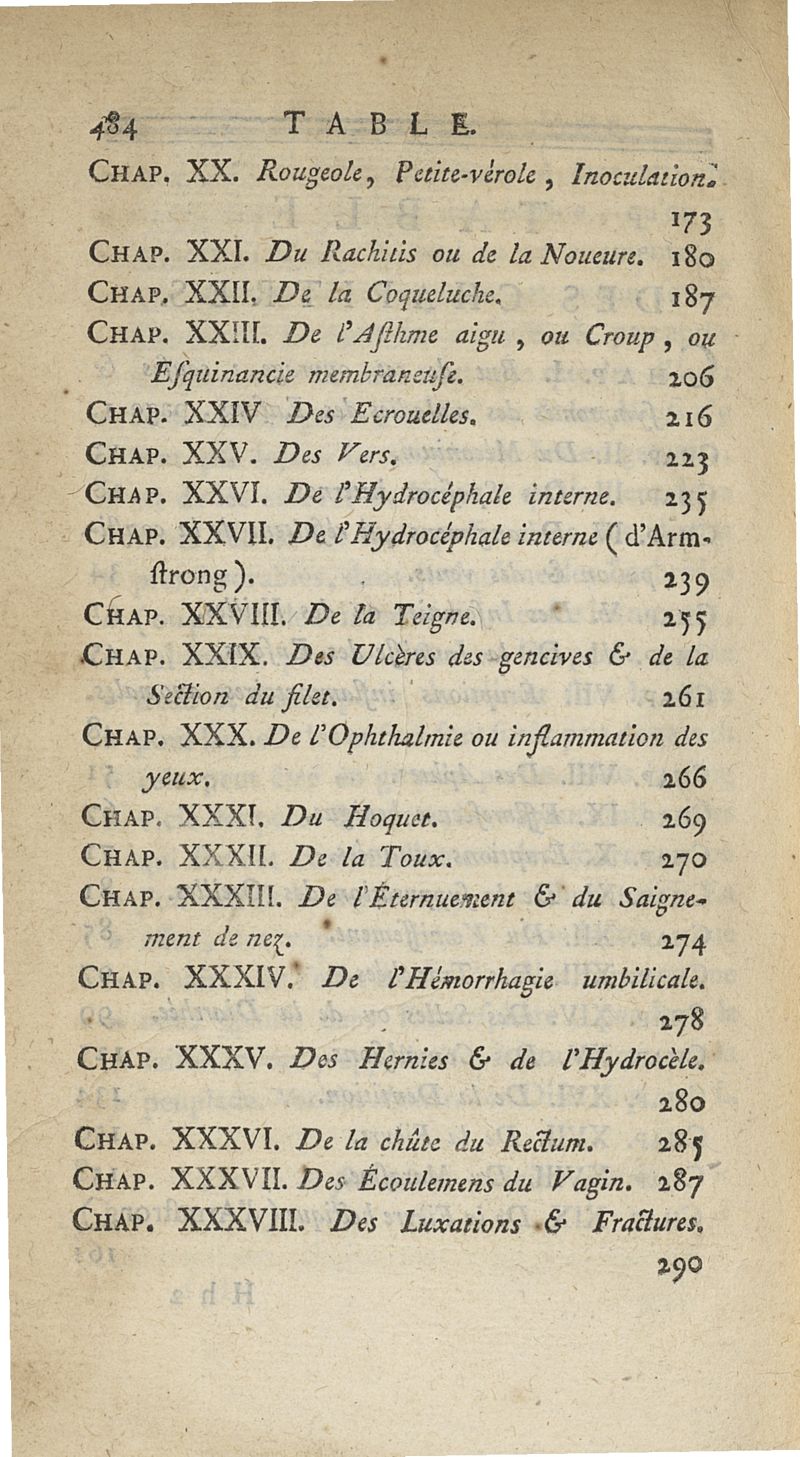 484 TABLE.

CHAP. XX. Rougeole, Petite-vérole, Inoculation. 173
CHAP. XXI. Du Rachitis ou de la Noueure. 180
CHAP. XXII. De la Coqueluche. 187
CHAP. XXIII. De l'Aſthme aigu, ou Croup, ou Eſquinancie membraneuſe. 206
CHAP. XXIV Des Ecrouelles. 216
CHAP. XXV. Des Vers. 223
CHAP. XXVI. De l'Hydrocéphale interne. 235
CHAP. XXVII. De l'Hydrocéphale interne (d'Armſtrong). 239
CHAP. XXVIII. De la Teigne. 255
CHAP. XXIX. Des Ulcères des gencives & de la Section du filet. 261
CHAP. XXX. De l'Ophthalmie ou inflammation des yeux. 266
CHAP. XXXI. Du Hoquet. 269
CHAP. XXXII. De la Toux. 270
CHAP. XXXIII. De l'Éternuement & du Saignement de nez. 274
CHAP. XXXIV. De l'Hémorrhagie umbilicale. 278
CHAP. XXXV. Des Hernies & de l'Hydrocèle. 280
CHAP. XXXVI. De la chûte du Rectum. 285
CHAP. XXXVII. Des Écoulemens du Vagin. 287
CHAP. XXXVIII. Des Luxations & Fractures. 290